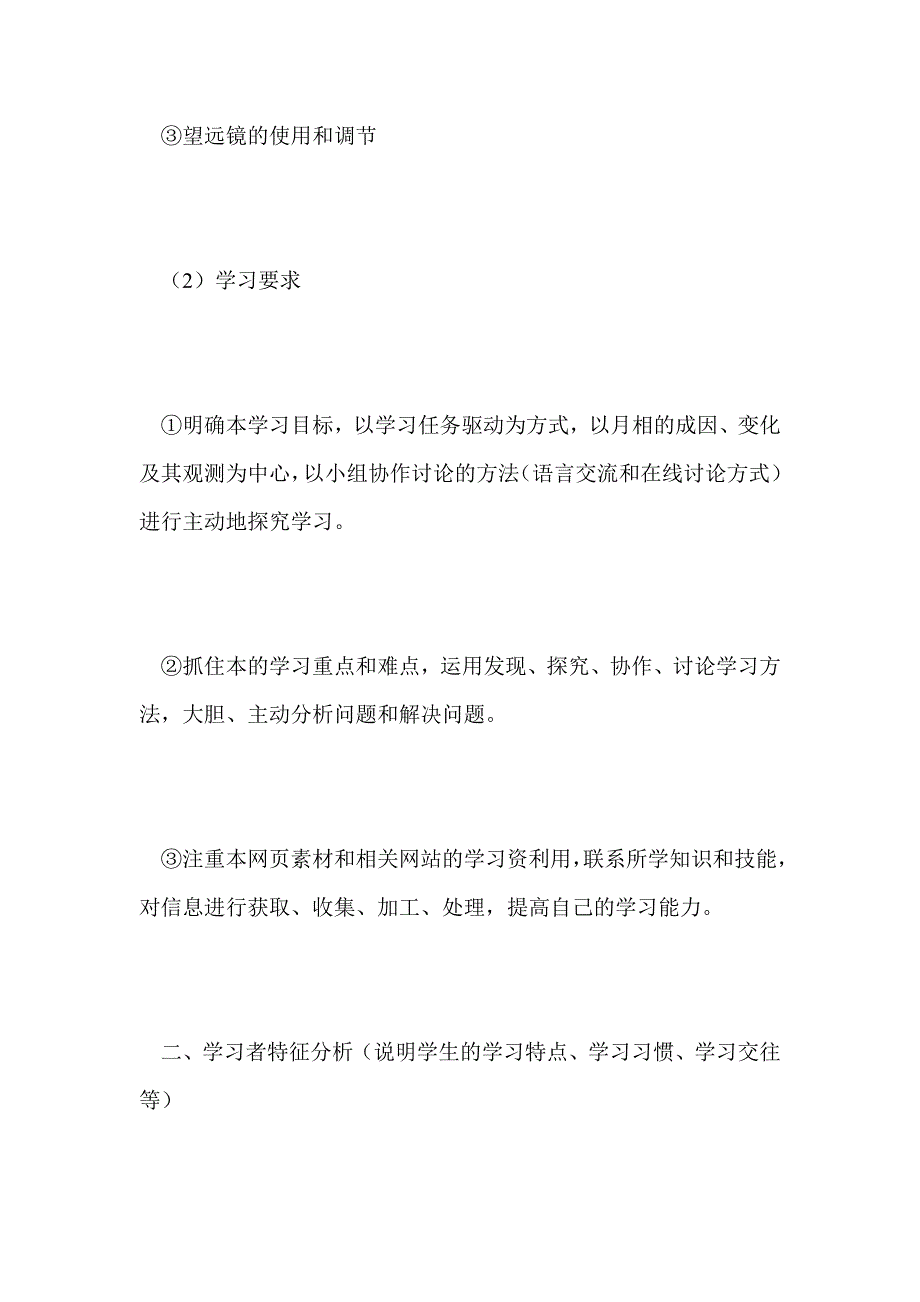 ③望远镜的使用和调节

（2）学习要求

①明确本学习目标，以学习任务驱动为方式，以月相的成因、变化及其观测为中心，以小组协作讨论的方法（语言交流和在线讨论方式）进行主动地探究学习。

②抓住本的学习重点和难点，运用发现、探究、协作、讨论学习方法，大胆、主动分析问题和解决问题。

③注重本网页素材和相关网站的学习资利用，联系所学知识和技能，对信息进行获取、收集、加工、处理，提高自己的学习能力。

二、学习者特征分析（说明学生的学习特点、学习习惯、学习交往等）